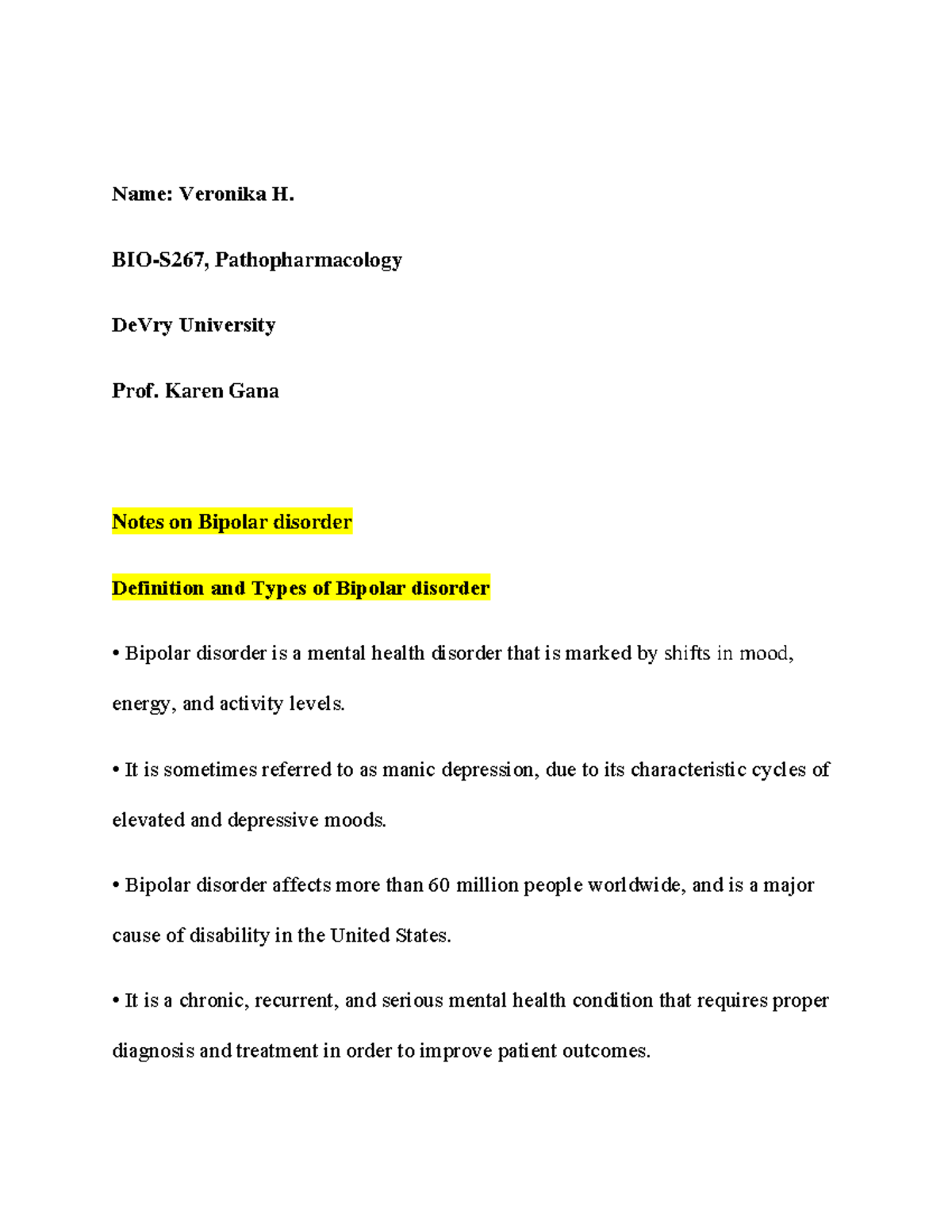 Name: Veronika H.

BIO-S267, Pathopharmacology

DeVry University

Prof. Karen Gana

Notes on Bipolar disorder

Definition and Types of Bipolar disorder

• Bipolar disorder is a mental health disorder that is marked by shifts in mood, energy, and activity levels.

• It is sometimes referred to as manic depression, due to its characteristic cycles of elevated and depressive moods.

• Bipolar disorder affects more than 60 million people worldwide, and is a major cause of disability in the United States.

• It is a chronic, recurrent, and serious mental health condition that requires proper diagnosis and treatment in order to improve patient outcomes.